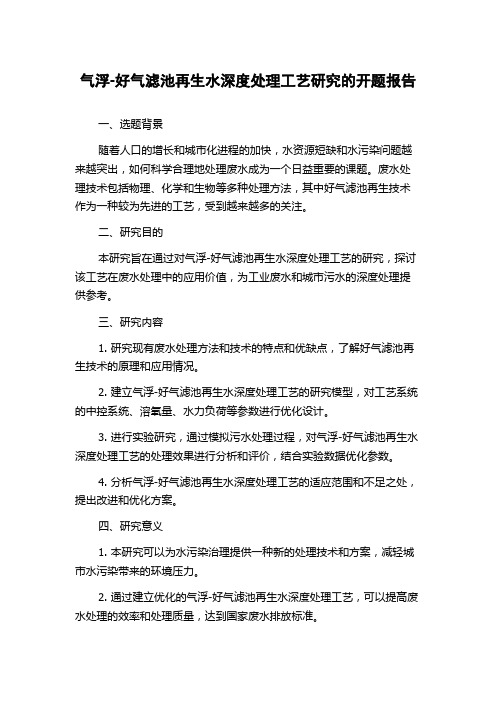 气浮-好气滤池再生水深度处理工艺研究的开题报告

一、选题背景

随着人口的增长和城市化进程的加快，水资源短缺和水污染问题越来越突出，如何科学合理地处理废水成为一个日益重要的课题。废水处理技术包括物理、化学和生物等多种处理方法，其中好气滤池再生技术作为一种较为先进的工艺，受到越来越多的关注。

二、研究目的

本研究旨在通过对气浮-好气滤池再生水深度处理工艺的研究，探讨该工艺在废水处理中的应用价值，为工业废水和城市污水的深度处理提供参考。

三、研究内容

1. 研究现有废水处理方法和技术的特点和优缺点，了解好气滤池再生技术的原理和应用情况。

2. 建立气浮-好气滤池再生水深度处理工艺的研究模型，对工艺系统的中控系统、溶氧量、水力负荷等参数进行优化设计。

3. 进行实验研究，通过模拟污水处理过程，对气浮-好气滤池再生水深度处理工艺的处理效果进行分析和评价，结合实验数据优化参数。

4. 分析气浮-好气滤池再生水深度处理工艺的适应范围和不足之处，提出改进和优化方案。

四、研究意义

1. 本研究可以为水污染治理提供一种新的处理技术和方案，减轻城市水污染带来的环境压力。

2. 通过建立优化的气浮-好气滤池再生水深度处理工艺，可以提高废水处理的效率和处理质量，达到国家废水排放标准。